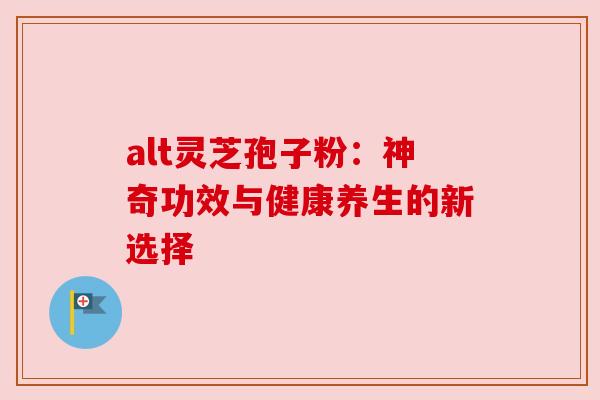 alt灵芝孢子粉：神奇功效与健康养生的新选择